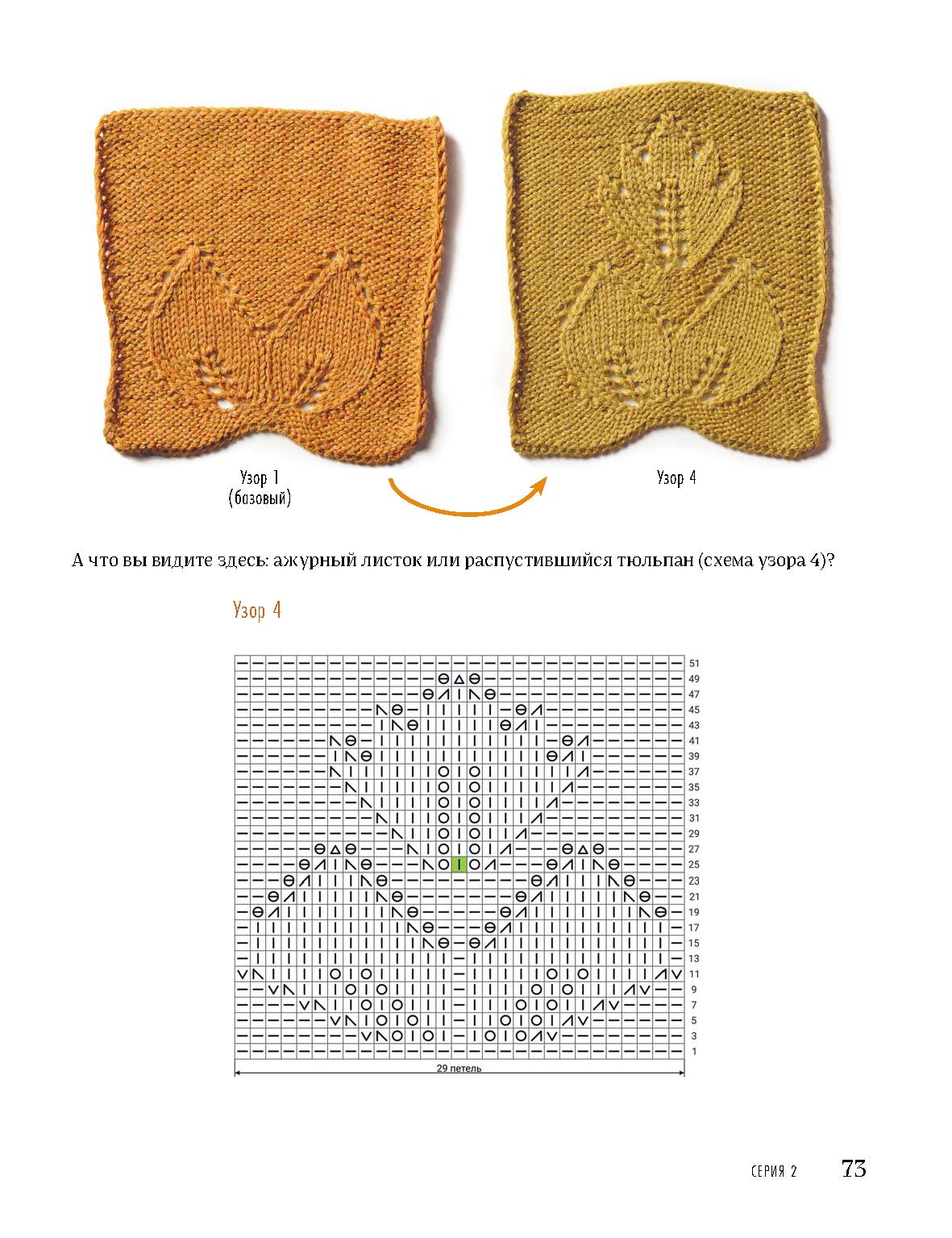 Узор 1
(базовый)

Узор 4

А что вы видите здесь: ажурный листок или распустившийся тюльпан (схема узора 4)?

Узор 4

51
49
47
45
43
41
39
37
35
33
31
29
27
25
23
21
19
17
15
13
11
9
7
5
3
1

29 петель

СЕРИЯ 2 73